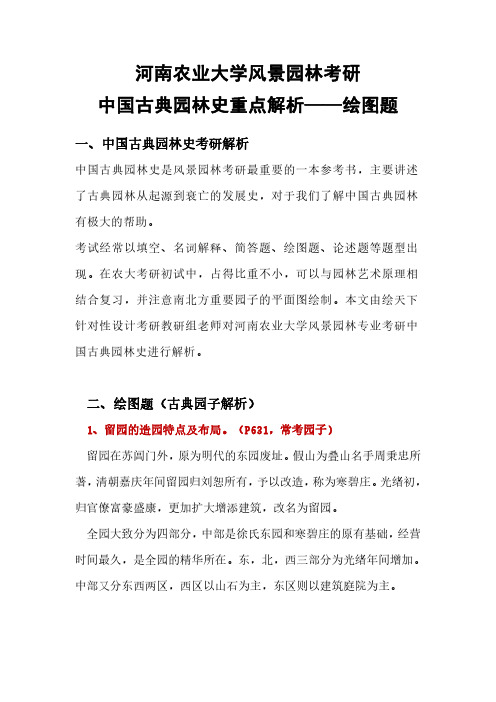 河南农业大学风景园林考研
中国古典园林史重点解析——绘图题

一、中国古典园林史考研解析

中国古典园林史是风景园林考研最重要的一本参考书，主要讲述了古典园林从起源到衰亡的发展史，对于我们了解中国古典园林有极大的帮助。

考试经常以填空、名词解释、简答题、绘图题、论述题等题型出现。在农大考研初试中，占得比重不小，可以与园林艺术原理相结合复习，并注意南北方重要园子的平面图绘制。本文由绘天下针对性设计考研教研组老师对河南农业大学风景园林专业考研中国古典园林史进行解析。

二、绘图题（古典园子解析）

1、留园的造园特点及布局。（P631，常考园子）

留园在苏阊门外，原为明代的东园废址。假山为叠山名手周秉忠所著，清朝嘉庆年间留园归刘恕所有，予以改造，称为寒碧庄。光绪初，归官僚富豪盛康，更加扩大增添建筑，改名为留园。

全园大致分为四部分，中部是徐氏东园和寒碧庄的原有基础，经营时间最久，是全园的精华所在。东，北，西三部分为光绪年间增加。中部又分东西两区，西区以山石为主，东区则以建筑庭院为主。